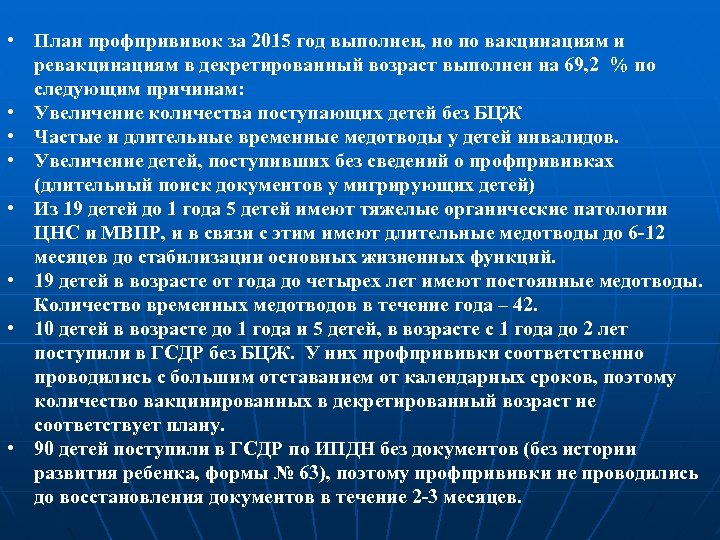 • План профпрививок за 2015 год выполнен, но по вакцинациям и ревакцинациям в декретированный возраст выполнен на 69,2 % по следующим причинам:
• Увеличение количества поступающих детей без БЦЖ
• Частые и длительные временные медотводы у детей инвалидов.
• Увеличение детей, поступивших без сведений о профпрививках (длительный поиск документов у мигрирующих детей)
• Из 19 детей до 1 года 5 детей имеют тяжелые органические патологии ЦНС и МВПР, и в связи с этим имеют длительные медотводы до 6-12 месяцев до стабилизации основных жизненных функций.
• 19 детей в возрасте от года до четырех лет имеют постоянные медотводы. Количество временных медотводов в течение года – 42.
• 10 детей в возрасте до 1 года и 5 детей, в возрасте с 1 года до 2 лет поступили в ГСДР без БЦЖ. У них профпрививки соответственно проводились с большим отставанием от календарных сроков, поэтому количество вакцинированных в декретированный возраст не соответствует плану.
• 90 детей поступили в ГСДР по ИПДН без документов (без истории развития ребенка, формы № 63), поэтому профпрививки не проводились до восстановления документов в течение 2-3 месяцев.